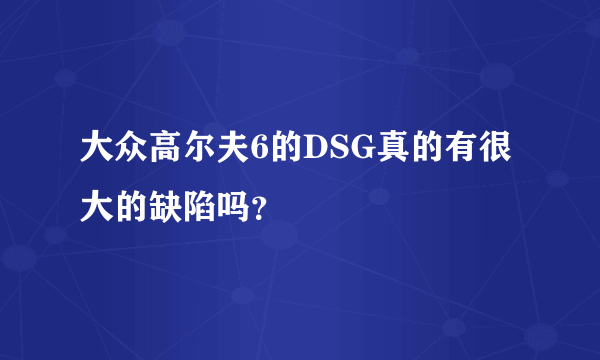 大众高尔夫6的DSG真的有很大的缺陷吗?